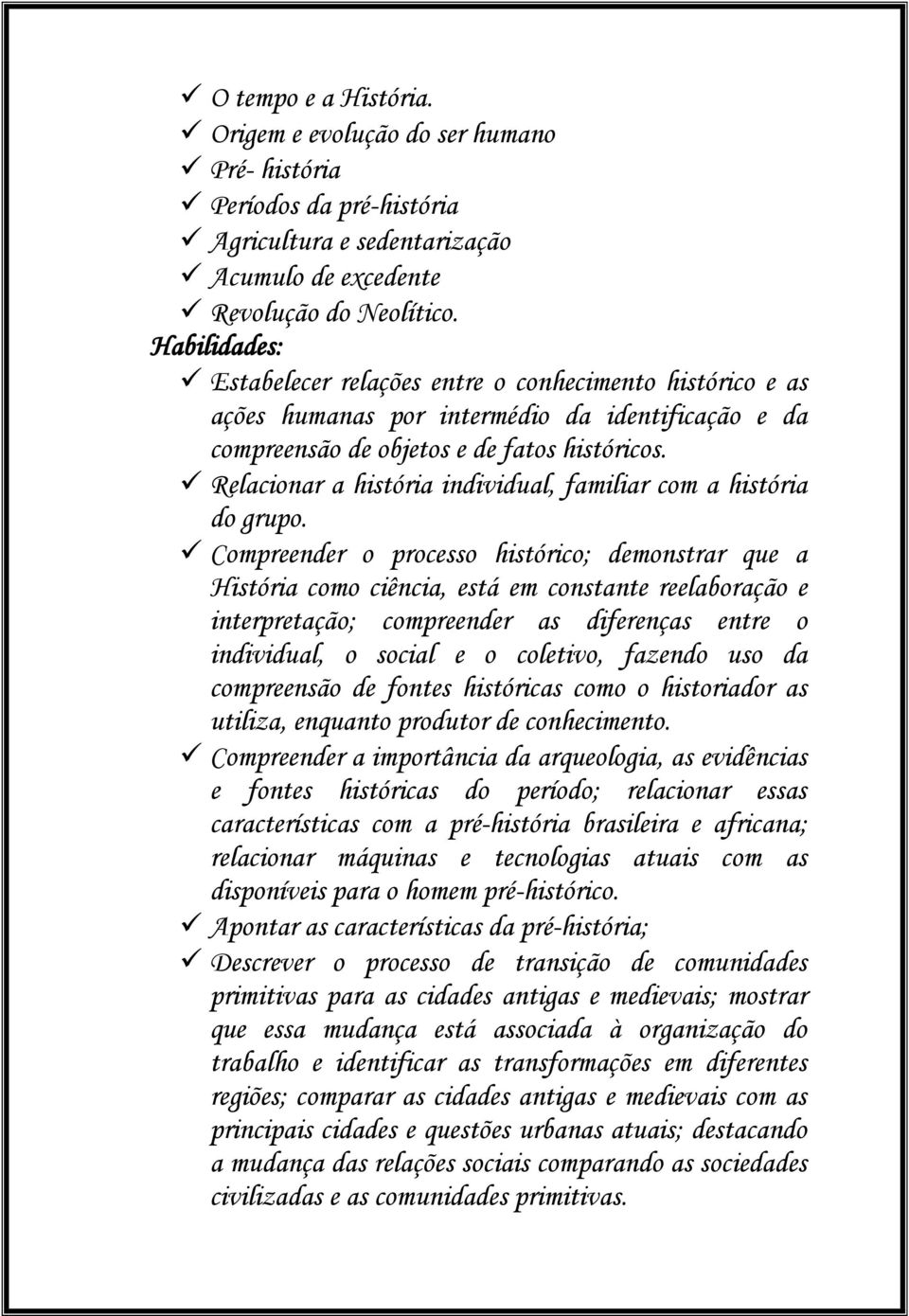 ✓ O tempo e a História.
✓ Origem e evolução do ser humano
✓ Pré- história
✓ Períodos da pré-história
✓ Agricultura e sedentarização
✓ Acumulo de excedente
✓ Revolução do Neolítico.

Habilidades:
✓ Estabelecer relações entre o conhecimento histórico e as ações humanas por intermédio da identificação e da compreensão de objetos e de fatos históricos.
✓ Relacionar a história individual, familiar com a história do grupo.
✓ Compreender o processo histórico; demonstrar que a História como ciência, está em constante reelaboração e interpretação; compreender as diferenças entre o individual, o social e o coletivo, fazendo uso da compreensão de fontes históricas como o historiador as utiliza, enquanto produtor de conhecimento.
✓ Compreender a importância da arqueologia, as evidências e fontes históricas do período; relacionar essas características com a pré-história brasileira e africana; relacionar máquinas e tecnologias atuais com as disponíveis para o homem pré-histórico.
✓ Apontar as características da pré-história;
✓ Descrever o processo de transição de comunidades primitivas para as cidades antigas e medievais; mostrar que essa mudança está associada à organização do trabalho e identificar as transformações em diferentes regiões; comparar as cidades antigas e medievais com as principais cidades e questões urbanas atuais; destacando a mudança das relações sociais comparando as sociedades civilizadas e as comunidades primitivas.